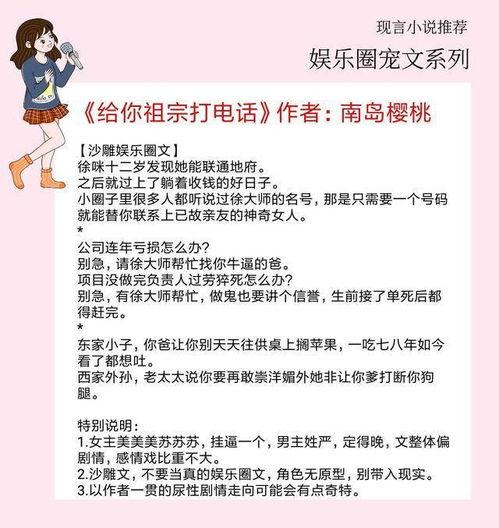 现言小说推荐

娱乐圈宠文系列

《给你祖宗打电话》作者：南岛樱桃

【沙雕娱乐圈文】
徐咪十二岁发现她能联通地府。
之后就过上了躺着收钱的好日子。
小圈子里很多人都听说过徐大师的名号，那是只需要一个号码就能替你联系上已故亲友的神奇女人。
*
公司连年亏损怎么办？
别急，请徐大师帮忙找你牛逼的爸。
项目没做完负责人过劳猝死怎么办？
别急，有徐大师帮忙，做鬼也要讲个信誉，生前接了单死后都得赶完。
*
东家小子，你爸让你别天天往供桌上搁苹果，一吃七八年如今看了都想吐。
西家外孙，老太太说你要再敢崇洋媚外她非让你爹打断你狗腿。

特别说明：
1.女主美美美苏苏苏，挂逼一个，男主姓严，定得晚，文整体偏剧情，感情戏比重不大。
2.沙雕文，不要当真的娱乐圈文，角色无原型，别带入现实。
3.以作者一贯的尿性剧情走向可能会有点奇特。